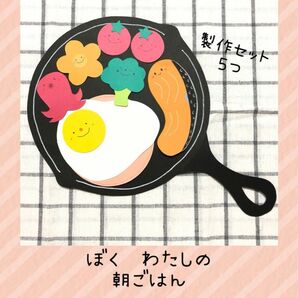 製作セット
5つ

ぼく　わたしの
朝ごはん